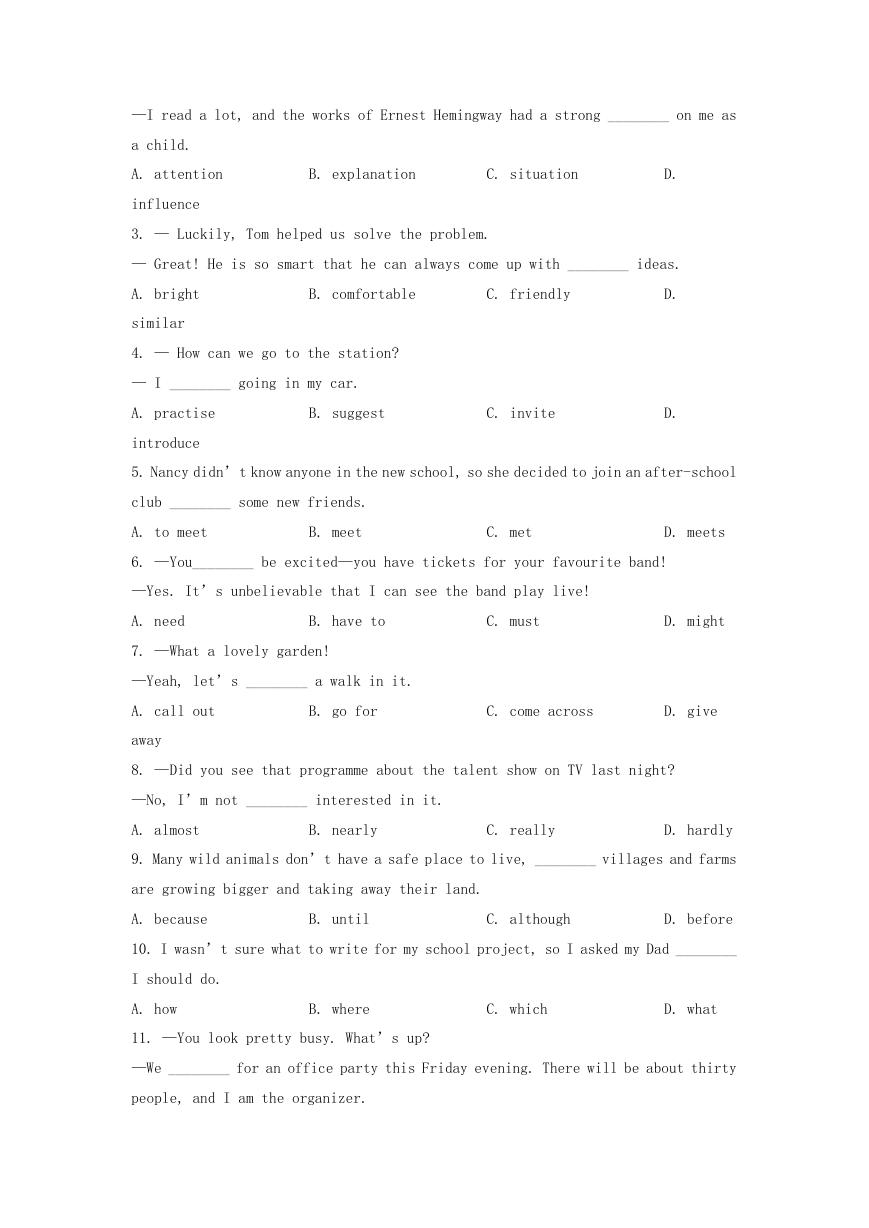 —I read a lot, and the works of Ernest Hemingway had a strong ________ on me as a child.

A. attention B. explanation C. situation D. influence

3. — Luckily, Tom helped us solve the problem.

— Great! He is so smart that he can always come up with ________ ideas.

A. bright B. comfortable C. friendly D. similar

4. — How can we go to the station?

— I ________ going in my car.

A. practise B. suggest C. invite D. introduce

5. Nancy didn’t know anyone in the new school, so she decided to join an after-school club ________ some new friends.

A. to meet B. meet C. met D. meets

6. —You________ be excited—you have tickets for your favourite band!

—Yes. It’s unbelievable that I can see the band play live!

A. need B. have to C. must D. might

7. —What a lovely garden!

—Yeah, let’s ________ a walk in it.

A. call out B. go for C. come across D. give away

8. —Did you see that programme about the talent show on TV last night?

—No, I’m not ________ interested in it.

A. almost B. nearly C. really D. hardly

9. Many wild animals don’t have a safe place to live, ________ villages and farms are growing bigger and taking away their land.

A. because B. until C. although D. before

10. I wasn’t sure what to write for my school project, so I asked my Dad ________ I should do.

A. how B. where C. which D. what

11. —You look pretty busy. What’s up?

—We ________ for an office party this Friday evening. There will be about thirty people, and I am the organizer.